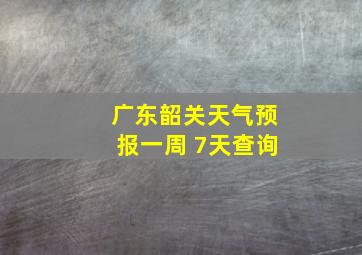 广东韶关天气预报一周 7天查询